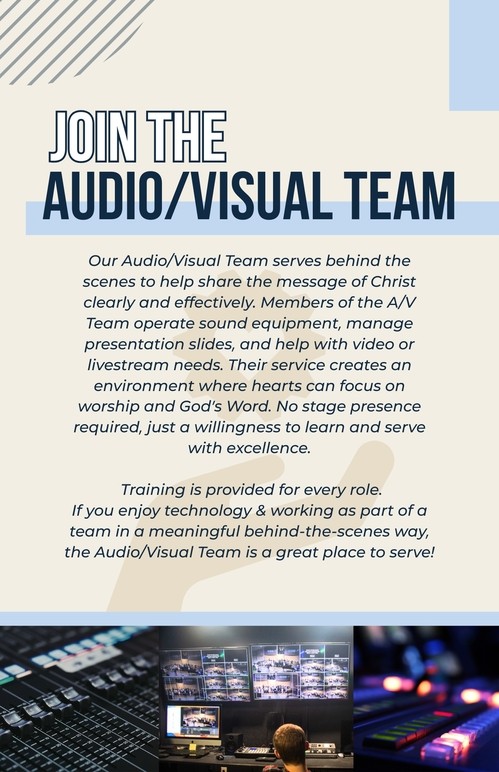 JOIN THE
AUDIO/VISUAL TEAM

Our Audio/Visual Team serves behind the scenes to help share the message of Christ clearly and effectively. Members of the A/V Team operate sound equipment, manage presentation slides, and help with video or livestream needs. Their service creates an environment where hearts can focus on worship and God's Word. No stage presence required, just a willingness to learn and serve with excellence.

Training is provided for every role.
If you enjoy technology & working as part of a team in a meaningful behind-the-scenes way, the Audio/Visual Team is a great place to serve!